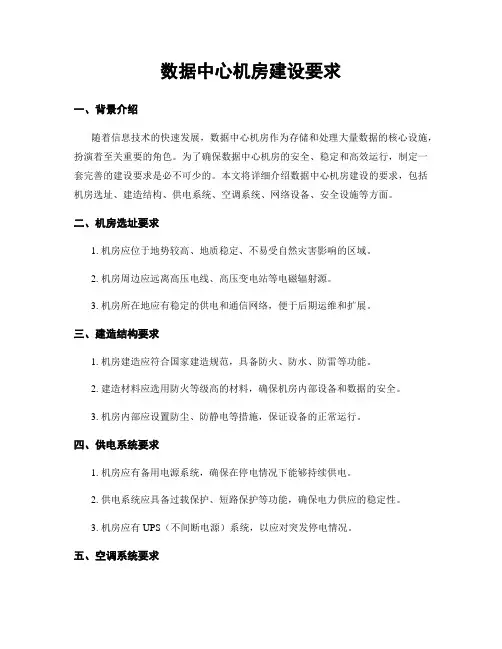 数据中心机房建设要求

一、背景介绍

随着信息技术的快速发展，数据中心机房作为存储和处理大量数据的核心设施，扮演着至关重要的角色。为了确保数据中心机房的安全、稳定和高效运行，制定一套完善的建设要求是必不可少的。本文将详细介绍数据中心机房建设的要求，包括机房选址、建造结构、供电系统、空调系统、网络设备、安全设施等方面。

二、机房选址要求

1. 机房应位于地势较高、地质稳定、不易受自然灾害影响的区域。

2. 机房周边应远离高压电线、高压变电站等电磁辐射源。

3. 机房所在地应有稳定的供电和通信网络，便于后期运维和扩展。

三、建造结构要求

1. 机房建造应符合国家建造规范，具备防火、防水、防雷等功能。

2. 建造材料应选用防火等级高的材料，确保机房内部设备和数据的安全。

3. 机房内部应设置防尘、防静电等措施，保证设备的正常运行。

四、供电系统要求

1. 机房应有备用电源系统，确保在停电情况下能够持续供电。

2. 供电系统应具备过载保护、短路保护等功能，确保电力供应的稳定性。

3. 机房应有 UPS（不间断电源）系统，以应对突发停电情况。

五、空调系统要求